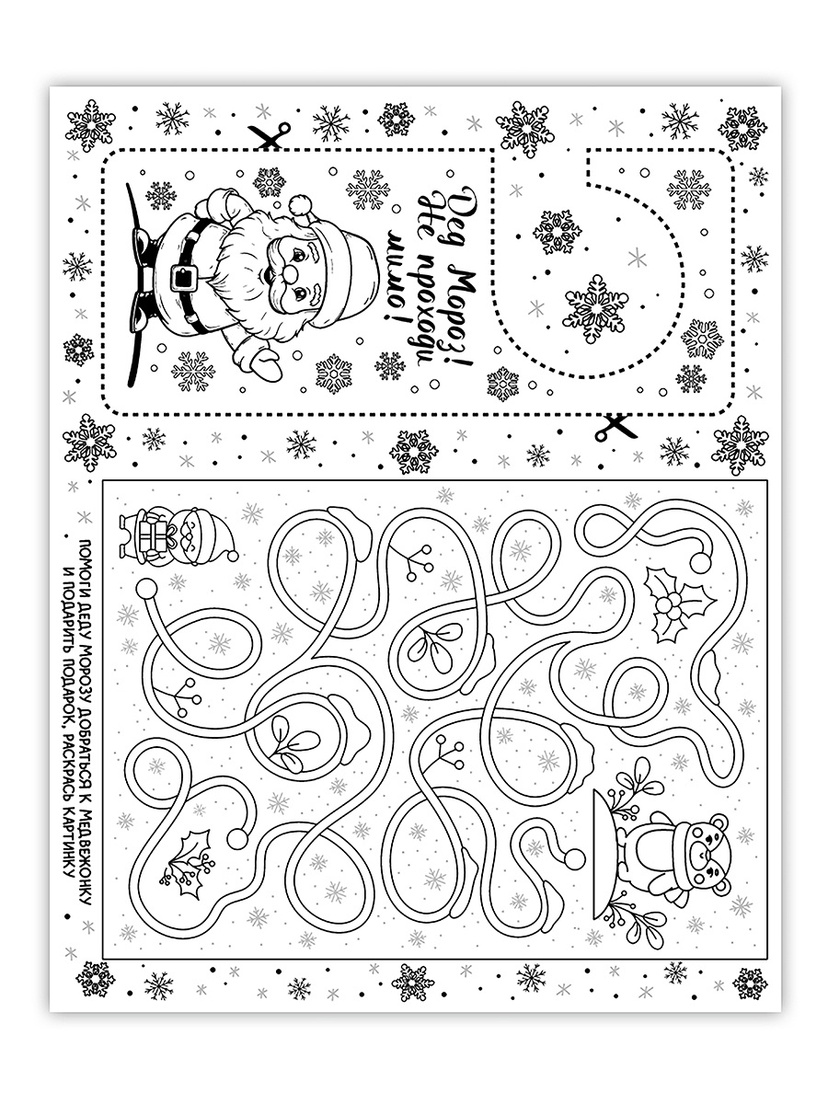 Дед Мороз! Не проходи мимо!

ПОМОГИ ДЕДУ МОРОЗУ ДОБРАТЬСЯ К МЕДВЕЖОНКУ И ПОДАРИТЬ ПОДАРОК. РАСКРАСЬ КАРТИНКУ